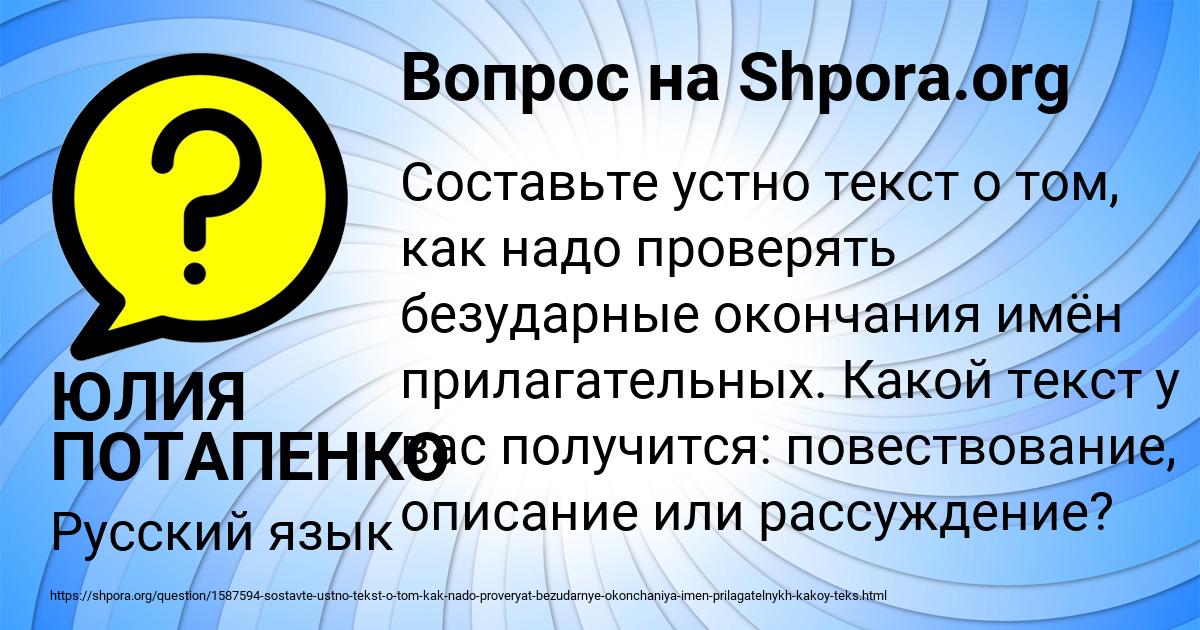 Вопрос на Shpora.org

Составьте устно текст о том, как надо проверять безударные окончания имён прилагательных. Какой текст у вас получится: повествование, описание или рассуждение?

ЮЛИЯ ПОТАПЕНКО

Русский язык

https://shpora.org/question/1587594-sostavte-ustno-tekst-o-tom-kak-nado-proveryat-bezudarnye-okonchaniya-imen-prilagatelnykh-kakoy-teks.html